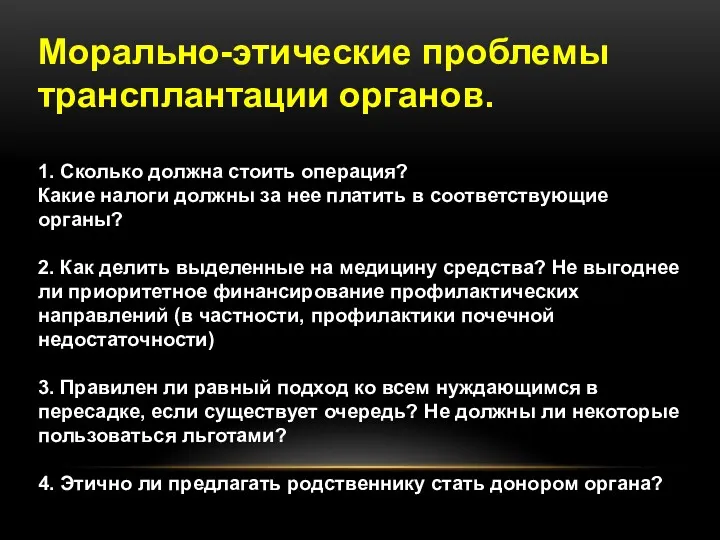 Морально-этические проблемы трансплантации органов.

1. Сколько должна стоить операция?
Какие налоги должны за нее платить в соответствующие органы?

2. Как делить выделенные на медицину средства? Не выгоднее ли приоритетное финансирование профилактических направлений (в частности, профилактики почечной недостаточности)

3. Правилен ли равный подход ко всем нуждающимся в пересадке, если существует очередь? Не должны ли некоторые пользоваться льготами?

4. Этично ли предлагать родственнику стать донором органа?